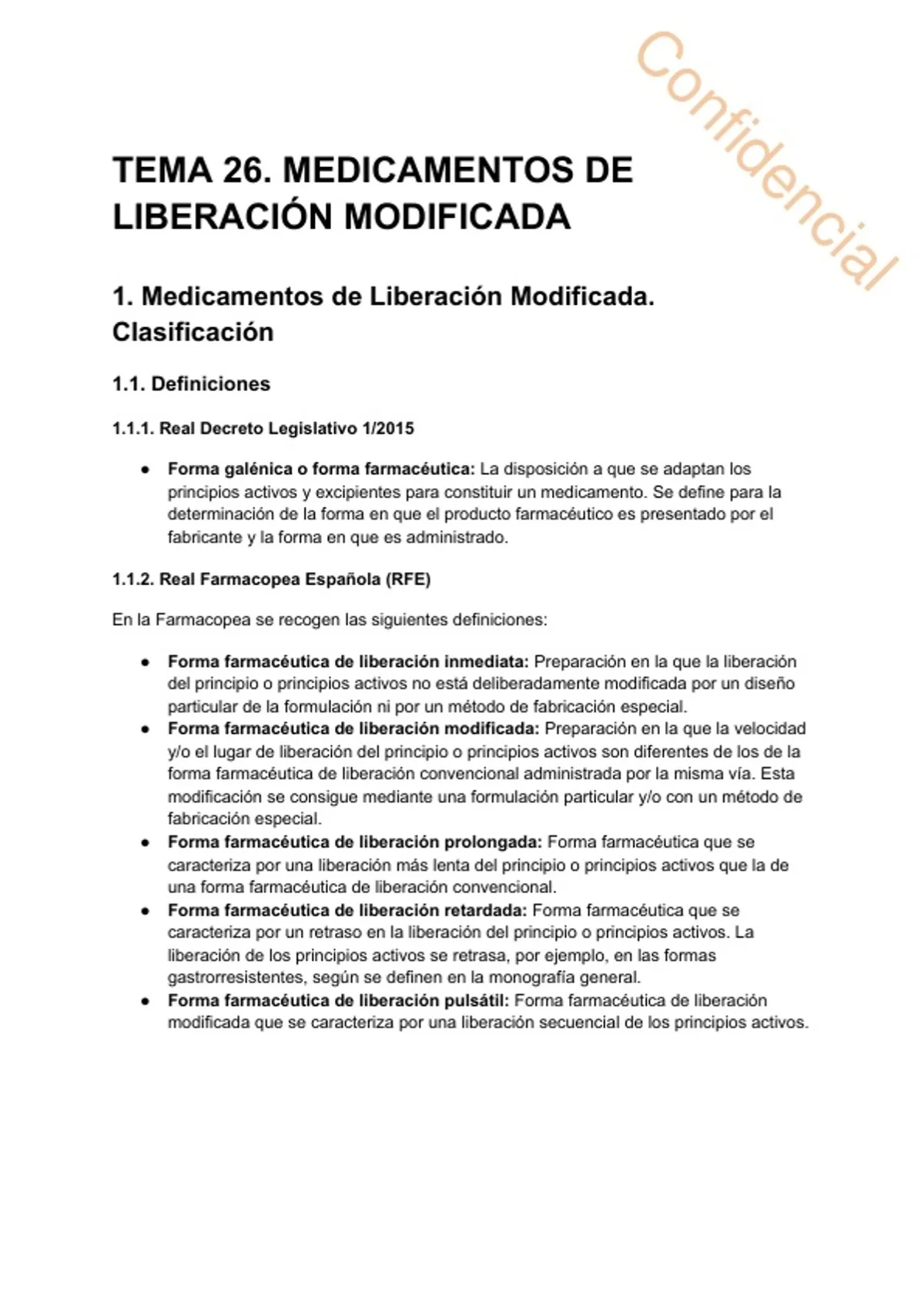 Confidencial

TEMA 26. MEDICAMENTOS DE LIBERACIÓN MODIFICADA

1. Medicamentos de Liberación Modificada. Clasificación

1.1. Definiciones

1.1.1. Real Decreto Legislativo 1/2015

● Forma galénica o forma farmacéutica: La disposición a que se adaptan los principios activos y excipientes para constituir un medicamento. Se define para la determinación de la forma en que el producto farmacéutico es presentado por el fabricante y la forma en que es administrado.

1.1.2. Real Farmacopea Española (RFE)

En la Farmacopea se recogen las siguientes definiciones:

● Forma farmacéutica de liberación inmediata: Preparación en la que la liberación del principio o principios activos no está deliberadamente modificada por un diseño particular de la formulación ni por un método de fabricación especial.
● Forma farmacéutica de liberación modificada: Preparación en la que la velocidad y/o el lugar de liberación del principio o principios activos son diferentes de los de la forma farmacéutica de liberación convencional administrada por la misma vía. Esta modificación se consigue mediante una formulación particular y/o con un método de fabricación especial.
● Forma farmacéutica de liberación prolongada: Forma farmacéutica que se caracteriza por una liberación más lenta del principio o principios activos que la de una forma farmacéutica de liberación convencional.
● Forma farmacéutica de liberación retardada: Forma farmacéutica que se caracteriza por un retraso en la liberación del principio o principios activos. La liberación de los principios activos se retrasa, por ejemplo, en las formas gastrorresistentes, según se definen en la monografía general.
● Forma farmacéutica de liberación pulsátil: Forma farmacéutica de liberación modificada que se caracteriza por una liberación secuencial de los principios activos.